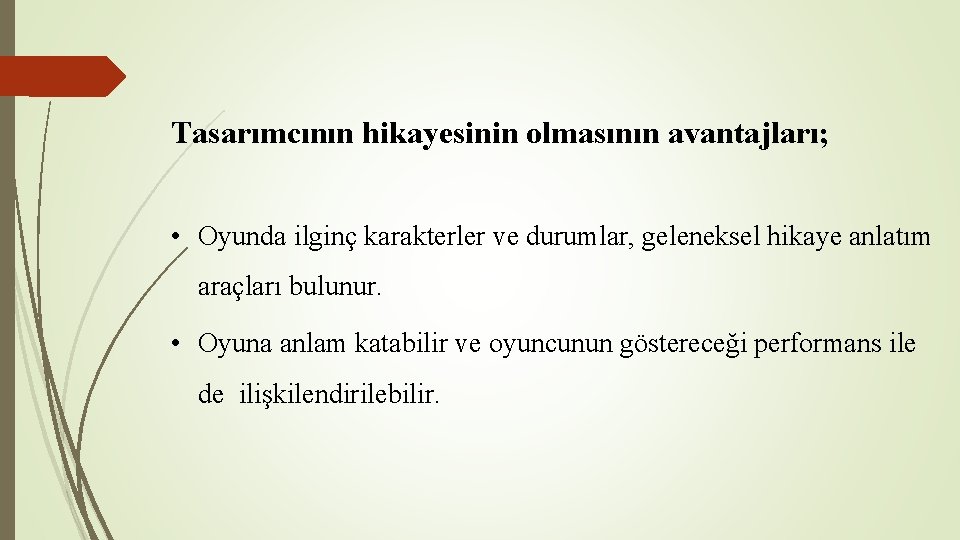 Tasarımcının hikayesinin olmasının avantajları;

• Oyunda ilginç karakterler ve durumlar, geleneksel hikaye anlatım araçları bulunur.

• Oyuna anlam katabilir ve oyuncunun göstereceği performans ile de ilişkilendirilebilir.